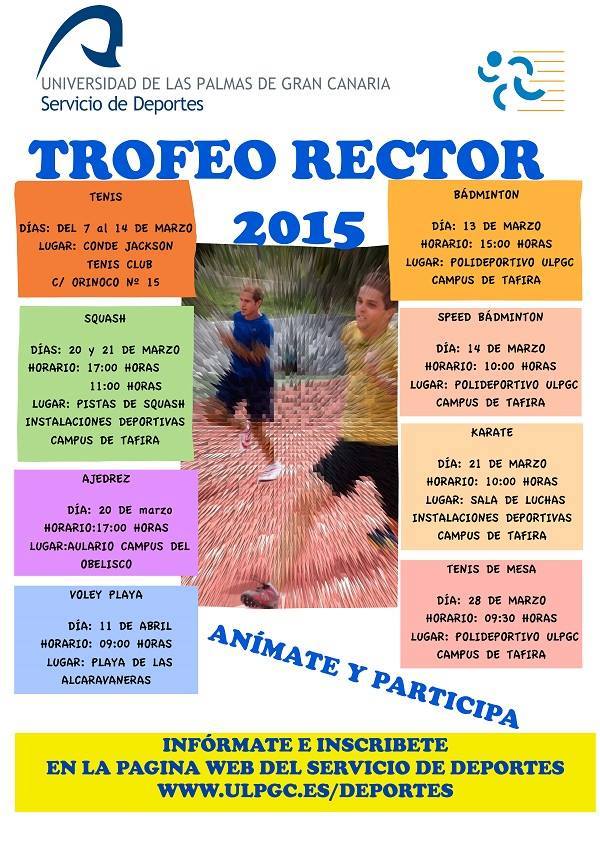 UNIVERSIDAD DE LAS PALMAS DE GRAN CANARIA
Servicio de Deportes

TROFEO RECTOR
2015

TENIS

DÍAS: DEL 7 al 14 DE MARZO
LUGAR: CONDE JACKSON TENIS CLUB
C/ ORINOCO Nº 15

SQUASH

DÍAS: 20 y 21 DE MARZO
HORARIO: 17:00 HORAS
11:00 HORAS
LUGAR: PISTAS DE SQUASH INSTALACIONES DEPORTIVAS CAMPUS DE TAFIRA

AJEDREZ

DÍA: 20 DE marzo
HORARIO:17:00 HORAS
LUGAR:AULARIO CAMPUS DEL OBELISCO

VOLEY PLAYA

DÍA: 11 DE ABRIL
HORARIO: 09:00 HORAS
LUGAR: PLAYA DE LAS ALCARAVANERAS

BÁDMINTON

DÍA: 13 DE MARZO
HORARIO: 15:00 HORAS
LUGAR: POLIDEPORTIVO ULPGC CAMPUS DE TAFIRA

SPEED BÁDMINTON

DÍA: 14 DE MARZO
HORARIO: 10:00 HORAS
LUGAR: POLIDEPORTIVO ULPGC CAMPUS DE TAFIRA

KARATE

DÍA: 21 DE MARZO
HORARIO: 10:00 HORAS
LUGAR: SALA DE LUCHAS INSTALACIONES DEPORTIVAS CAMPUS DE TAFIRA

TENIS DE MESA

DÍA: 28 DE MARZO
HORARIO: 09:30 HORAS
LUGAR: POLIDEPORTIVO ULPGC CAMPUS DE TAFIRA

ANÍMATE Y PARTICIPA

INFÓRMATE E INSCRIBETE
EN LA PAGINA WEB DEL SERVICIO DE DEPORTES
WWW.ULPGC.ES/DEPORTES